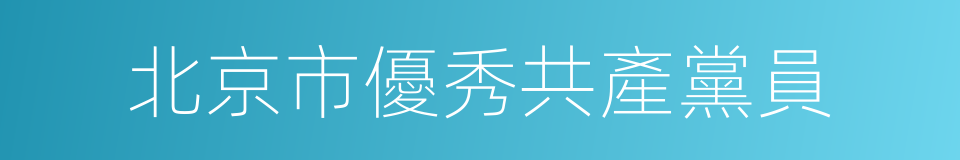 北京市優秀共產黨員